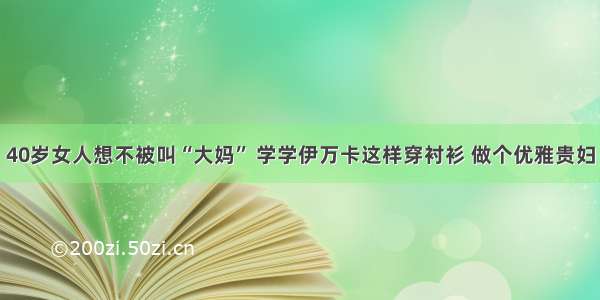 40岁女人想不被叫“大妈” 学学伊万卡这样穿衬衫 做个优雅贵妇

©200zi.50zi.cn